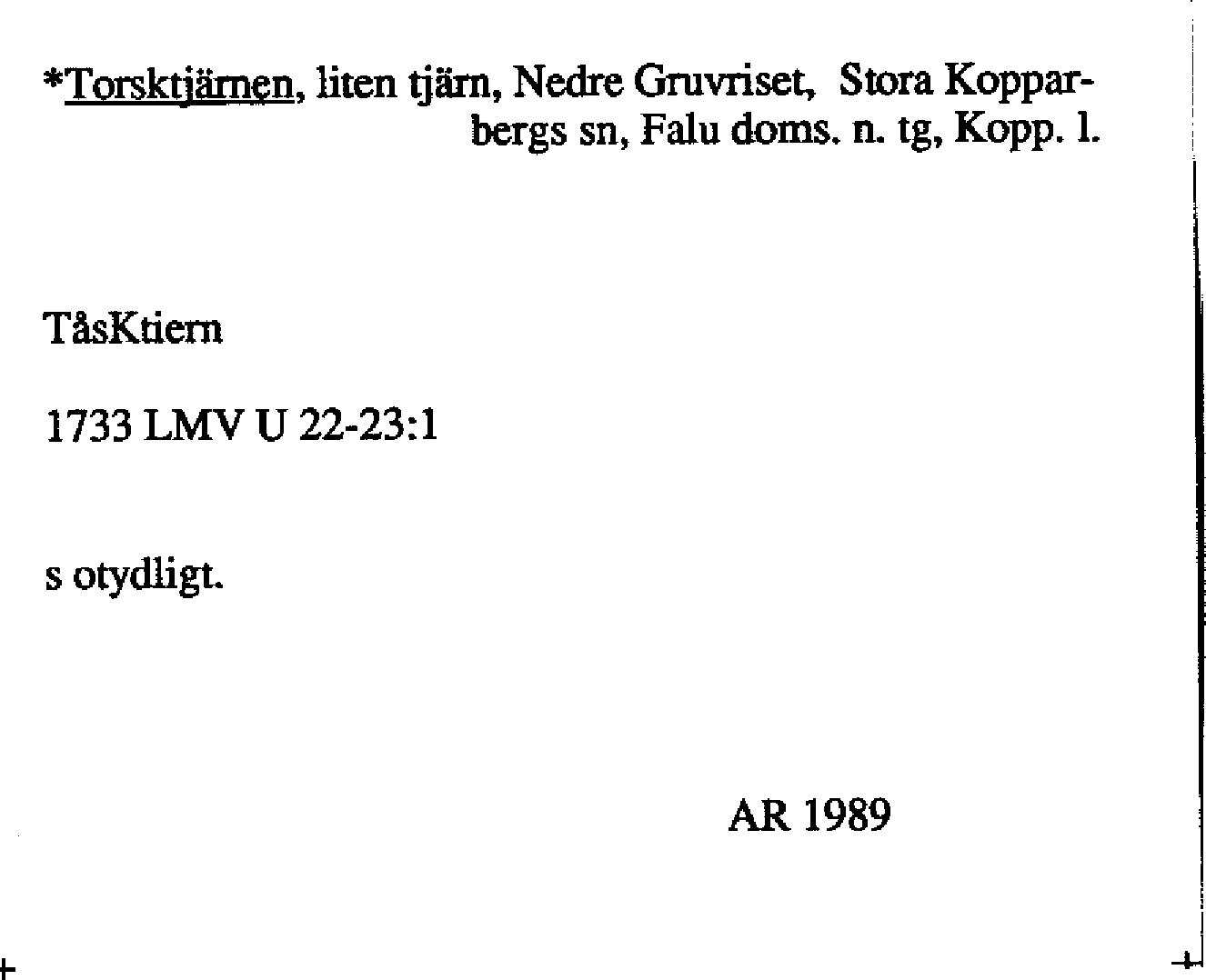 *Torsktjärnen, liten tjärn, Nedre Gruvriset, Stora Kopparbergs sn, Falu doms. n. tg, Kopp. l.

TåsKtiern

1733 LMV U 22-23:1

s otydligt.

AR 1989